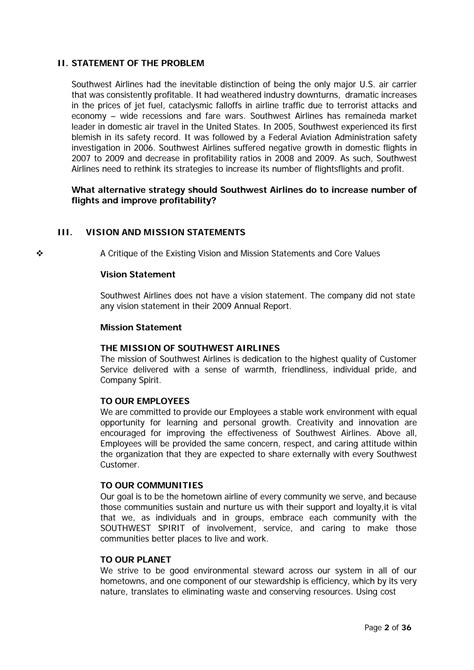 II. STATEMENT OF THE PROBLEM

Southwest Airlines had the inevitable distinction of being the only major U.S. air carrier that was consistently profitable. It had weathered industry downturns, dramatic increases in the prices of jet fuel, cataclysmic falloffs in airline traffic due to terrorist attacks and economy – wide recessions and fare wars. Southwest Airlines has remaineda market leader in domestic air travel in the United States. In 2005, Southwest experienced its first blemish in its safety record. It was followed by a Federal Aviation Administration safety investigation in 2006. Southwest Airlines suffered negative growth in domestic flights in 2007 to 2009 and decrease in profitability ratios in 2008 and 2009. As such, Southwest Airlines need to rethink its strategies to increase its number of flightsflights and profit.

What alternative strategy should Southwest Airlines do to increase number of flights and improve profitability?

III. VISION AND MISSION STATEMENTS

❖ A Critique of the Existing Vision and Mission Statements and Core Values

Vision Statement

Southwest Airlines does not have a vision statement. The company did not state any vision statement in their 2009 Annual Report.

Mission Statement

THE MISSION OF SOUTHWEST AIRLINES
The mission of Southwest Airlines is dedication to the highest quality of Customer Service delivered with a sense of warmth, friendliness, individual pride, and Company Spirit.

TO OUR EMPLOYEES
We are committed to provide our Employees a stable work environment with equal opportunity for learning and personal growth. Creativity and innovation are encouraged for improving the effectiveness of Southwest Airlines. Above all, Employees will be provided the same concern, respect, and caring attitude within the organization that they are expected to share externally with every Southwest Customer.

TO OUR COMMUNITIES
Our goal is to be the hometown airline of every community we serve, and because those communities sustain and nurture us with their support and loyalty,it is vital that we, as individuals and in groups, embrace each community with the SOUTHWEST SPIRIT of involvement, service, and caring to make those communities better places to live and work.

TO OUR PLANET
We strive to be good environmental steward across our system in all of our hometowns, and one component of our stewardship is efficiency, which by its very nature, translates to eliminating waste and conserving resources. Using cost

Page 2 of 36